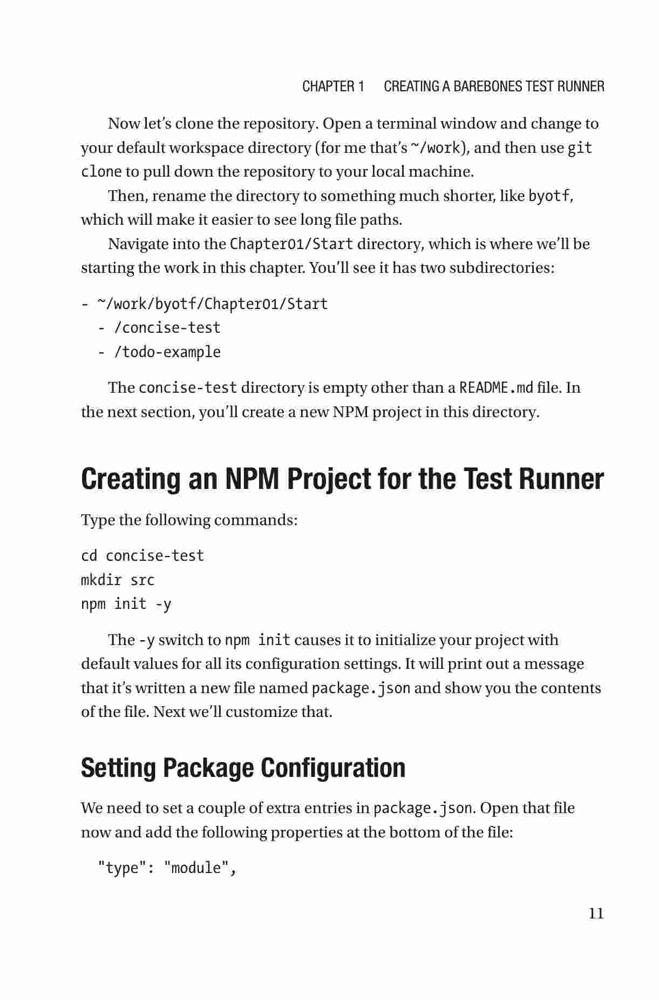 CHAPTER 1 CREATING A BAREBONES TEST RUNNER

Now let's clone the repository. Open a terminal window and change to your default workspace directory (for me that's ~/work), and then use git clone to pull down the repository to your local machine.

Then, rename the directory to something much shorter, like byotf, which will make it easier to see long file paths.

Navigate into the Chapter01/Start directory, which is where we'll be starting the work in this chapter. You'll see it has two subdirectories:

- ~/work/byotf/Chapter01/Start
  - /concise-test
  - /todo-example

The concise-test directory is empty other than a README.md file. In the next section, you'll create a new NPM project in this directory.

Creating an NPM Project for the Test Runner

Type the following commands:

cd concise-test
mkdir src
npm init -y

The -y switch to npm init causes it to initialize your project with default values for all its configuration settings. It will print out a message that it's written a new file named package.json and show you the contents of the file. Next we'll customize that.

Setting Package Configuration

We need to set a couple of extra entries in package.json. Open that file now and add the following properties at the bottom of the file:

"type": "module",

11